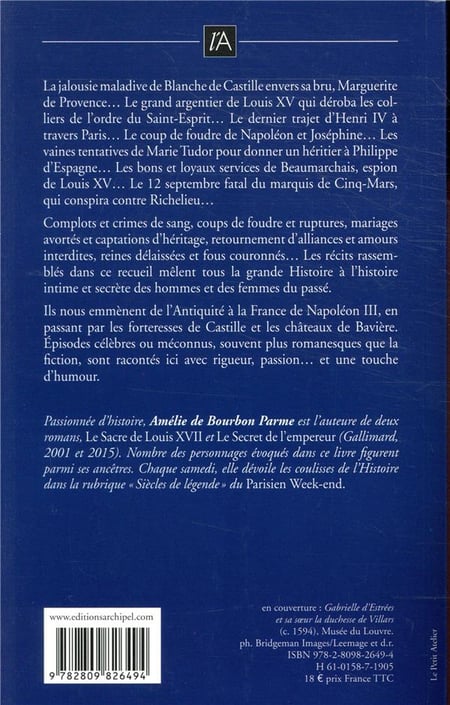 l'A

La jalousie maladive de Blanche de Castille envers sa bru, Marguerite de Provence… Le grand argentier de Louis XV qui déroba les colliers de l'ordre du Saint-Esprit… Le dernier trajet d'Henri IV à travers Paris… Le coup de foudre de Napoléon et Joséphine… Les vaines tentatives de Marie Tudor pour donner un héritier à Philippe d'Espagne… Les bons et loyaux services de Beaumarchais, espion de Louis XV… Le 12 septembre fatal du marquis de Cinq-Mars, qui conspira contre Richelieu…

Complots et crimes de sang, coups de foudre et ruptures, mariages avortés et captations d'héritage, retournement d'alliances et amours interdites, reines délaissées et fous couronnés… Les récits rassemblés dans ce recueil mêlent tous la grande Histoire à l'histoire intime et secrète des hommes et des femmes du passé.

Ils nous emmènent de l'Antiquité à la France de Napoléon III, en passant par les forteresses de Castille et les châteaux de Bavière. Épisodes célèbres ou méconnus, souvent plus romanesques que la fiction, sont racontés ici avec rigueur, passion… et une touche d'humour.

Passionnée d'histoire, Amélie de Bourbon Parme est l'auteure de deux romans, Le Sacre de Louis XVII et Le Secret de l'empereur (Gallimard, 2001 et 2015). Nombre des personnages évoqués dans ce livre figurent parmi ses ancêtres. Chaque samedi, elle dévoile les coulisses de l'Histoire dans la rubrique « Siècles de légende » du Parisien Week-end.

www.editionsarchipel.com

9 782809 826494

en couverture : Gabrielle d'Estrées et sa sœur la duchesse de Villars (c. 1594). Musée du Louvre.
ph. Bridgeman Images/Leemage et d.r.
ISBN 978-2-8098-2649-4
H 61-0158-7-1905
18 € prix France TTC

Le Petit Atelier